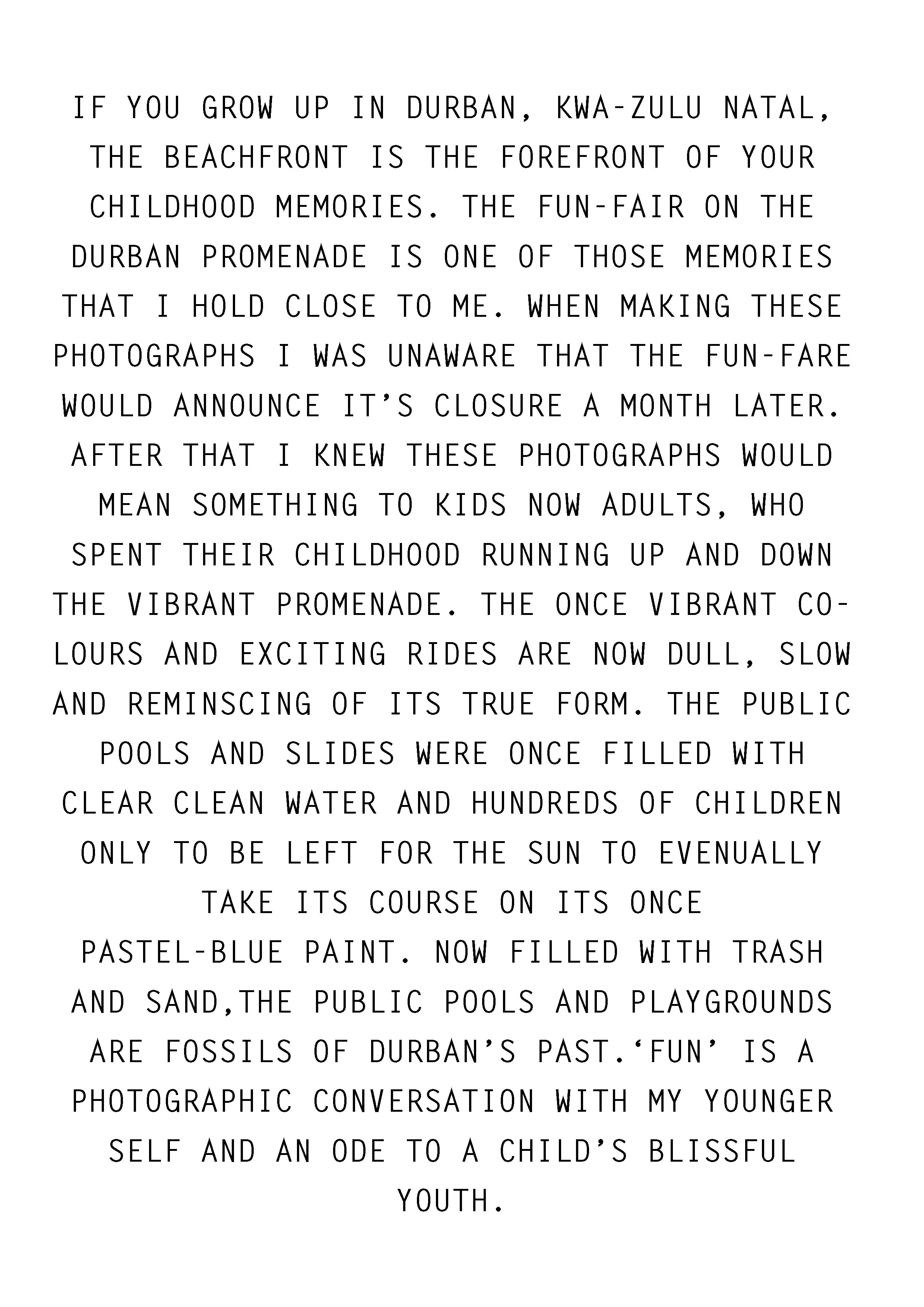 IF YOU GROW UP IN DURBAN, KWA-ZULU NATAL, THE BEACHFRONT IS THE FOREFRONT OF YOUR CHILDHOOD MEMORIES. THE FUN-FAIR ON THE DURBAN PROMENADE IS ONE OF THOSE MEMORIES THAT I HOLD CLOSE TO ME. WHEN MAKING THESE PHOTOGRAPHS I WAS UNAWARE THAT THE FUN-FARE WOULD ANNOUNCE IT'S CLOSURE A MONTH LATER. AFTER THAT I KNEW THESE PHOTOGRAPHS WOULD MEAN SOMETHING TO KIDS NOW ADULTS, WHO SPENT THEIR CHILDHOOD RUNNING UP AND DOWN THE VIBRANT PROMENADE. THE ONCE VIBRANT COLOURS AND EXCITING RIDES ARE NOW DULL, SLOW AND REMINSCING OF ITS TRUE FORM. THE PUBLIC POOLS AND SLIDES WERE ONCE FILLED WITH CLEAR CLEAN WATER AND HUNDREDS OF CHILDREN ONLY TO BE LEFT FOR THE SUN TO EVENUALLY TAKE ITS COURSE ON ITS ONCE PASTEL-BLUE PAINT. NOW FILLED WITH TRASH AND SAND,THE PUBLIC POOLS AND PLAYGROUNDS ARE FOSSILS OF DURBAN'S PAST.'FUN' IS A PHOTOGRAPHIC CONVERSATION WITH MY YOUNGER SELF AND AN ODE TO A CHILD'S BLISSFUL YOUTH.